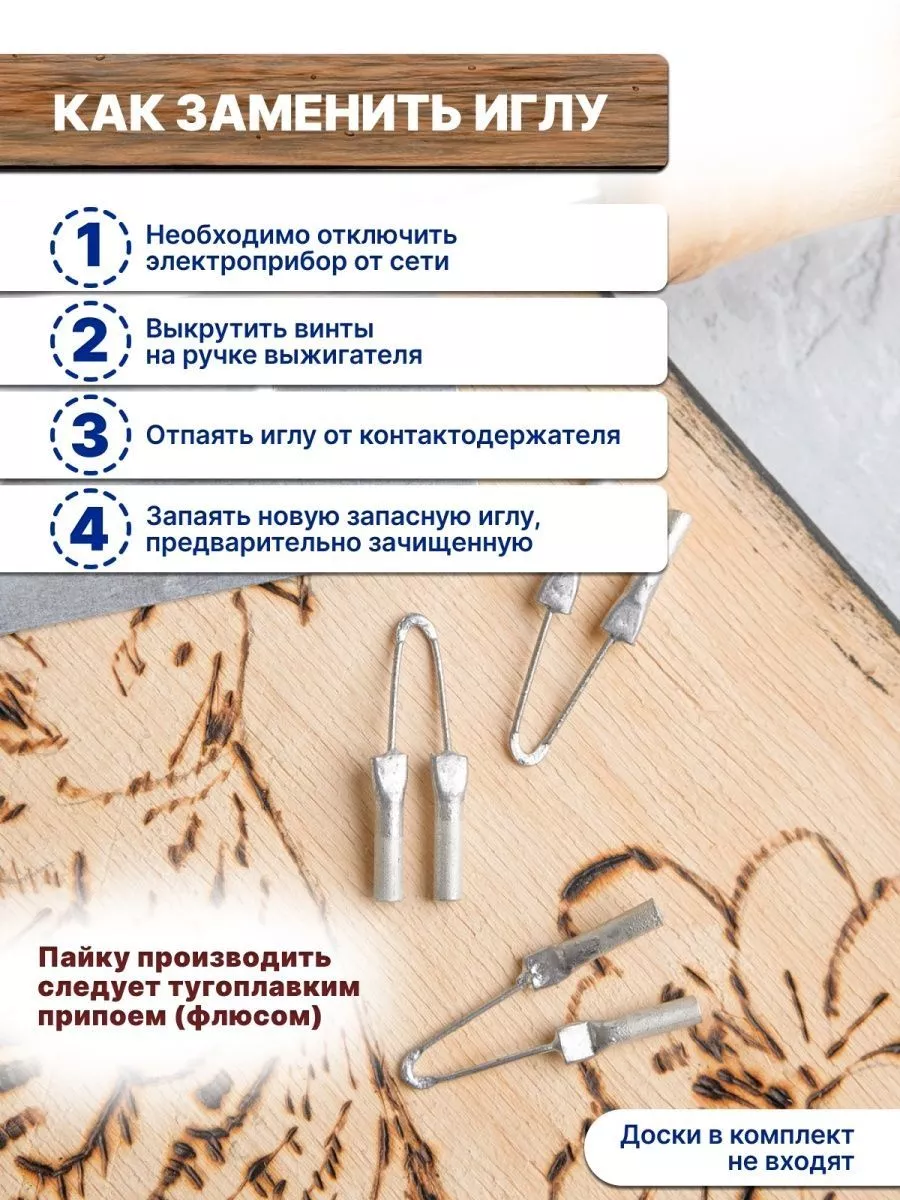 КАК ЗАМЕНИТЬ ИГЛУ

1 Необходимо отключить электроприбор от сети

2 Выкрутить винты на ручке выжигателя

3 Отпаять иглу от контактодержателя

4 Запаять новую запасную иглу, предварительно зачищенную

Пайку производить следует тугоплавким припоем (флюсом)

Доски в комплект не входят